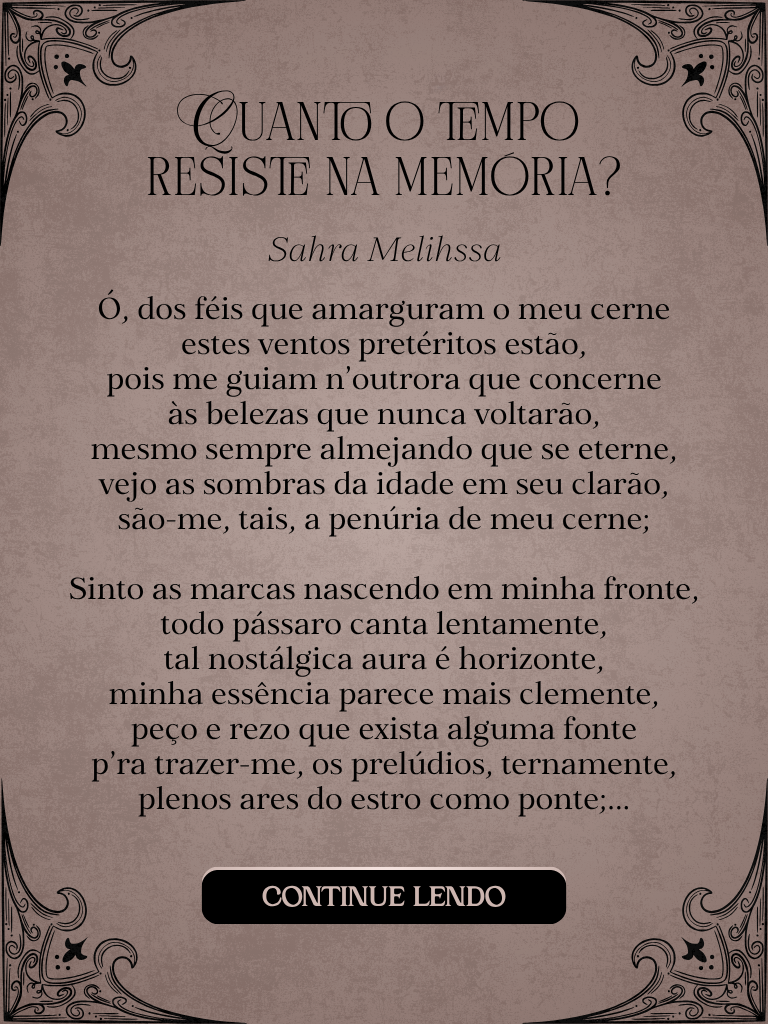 QUANTO O TEMPO RESISTE NA MEMÓRIA?

Sahra Melihssa

Ó, dos féis que amarguram o meu cerne
estes ventos pretéritos estão,
pois me guiam n'outrora que concerne
às belezas que nunca voltarão,
mesmo sempre almejando que se eterne,
vejo as sombras da idade em seu clarão,
são-me, tais, a penúria de meu cerne;

Sinto as marcas nascendo em minha fronte,
todo pássaro canta lentamente,
tal nostálgica aura é horizonte,
minha essência parece mais clemente,
peço e rezo que exista alguma fonte
p'ra trazer-me, os prelúdios, ternamente,
plenos ares do estro como ponte;...

CONTINUE LENDO